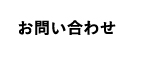 お問い合わせ